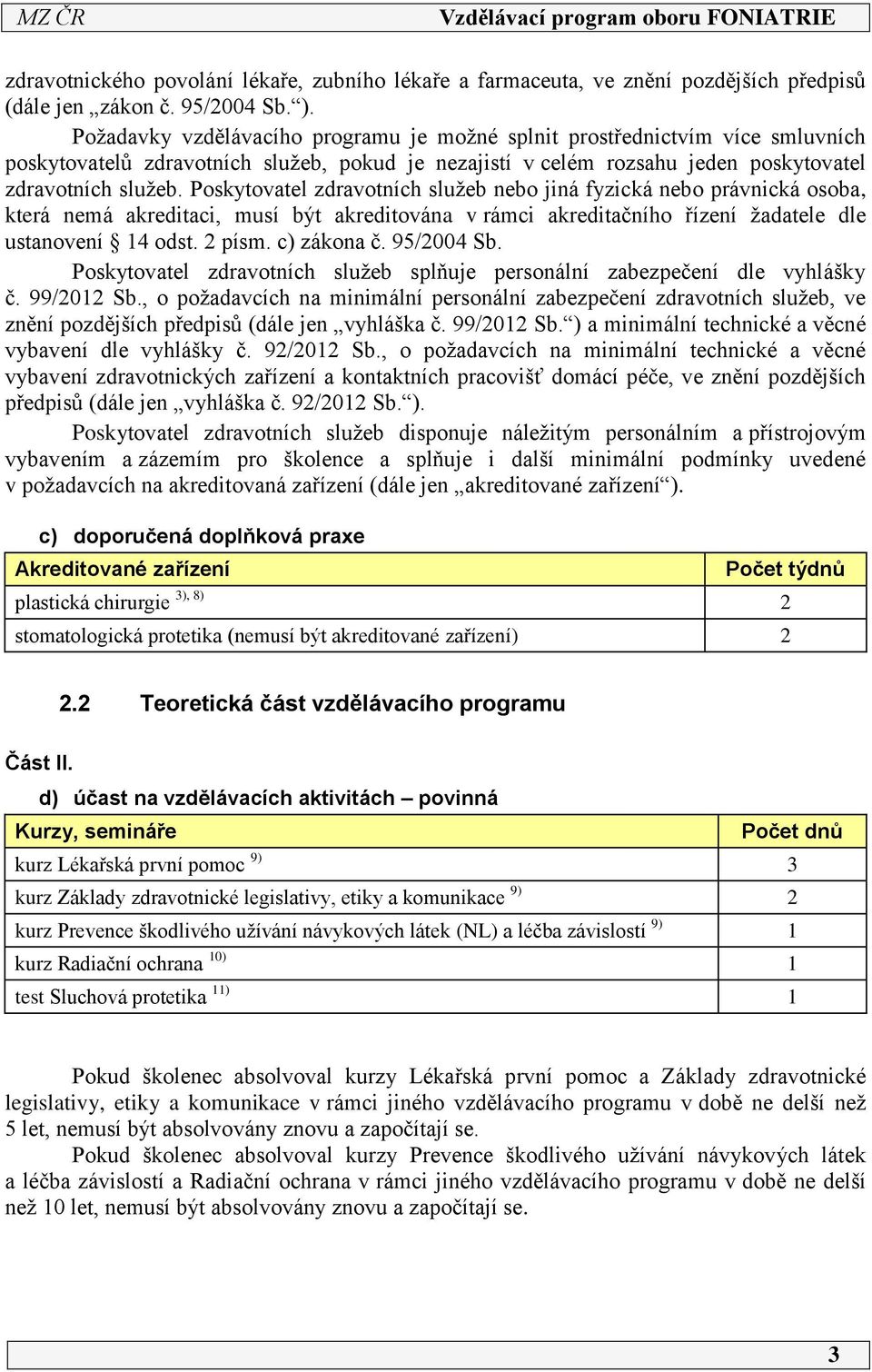 MZ ČR Vzdělávací program oboru FONIATRIE

zdravotnického povolání lékaře, zubního lékaře a farmaceuta, ve znění pozdějších předpisů (dále jen „zákon č. 95/2004 Sb.“).

Požadavky vzdělávacího programu je možné splnit prostřednictvím více smluvních poskytovatelů zdravotních služeb, pokud je nezajistí v celém rozsahu jeden poskytovatel zdravotních služeb. Poskytovatel zdravotních služeb nebo jiná fyzická nebo právnická osoba, která nemá akreditaci, musí být akreditována v rámci akreditačního řízení žadatele dle ustanovení § 14 odst. 2 písm. c) zákona č. 95/2004 Sb.

Poskytovatel zdravotních služeb splňuje personální zabezpečení dle vyhlášky č. 99/2012 Sb., o požadavcích na minimální personální zabezpečení zdravotních služeb, ve znění pozdějších předpisů (dále jen „vyhláška č. 99/2012 Sb.“) a minimální technické a věcné vybavení dle vyhlášky č. 92/2012 Sb., o požadavcích na minimální technické a věcné vybavení zdravotnických zařízení a kontaktních pracovišť domácí péče, ve znění pozdějších předpisů (dále jen „vyhláška č. 92/2012 Sb.“).

Poskytovatel zdravotních služeb disponuje náležitým personálním a přístrojovým vybavením a zázemím pro školence a splňuje i další minimální podmínky uvedené v požadavcích na akreditovaná zařízení (dále jen „akreditované zařízení“).

c) doporučená doplňková praxe

| Akreditované zařízení | Počet týdnů |
|---|---|
| plastická chirurgie $^{3), 8)}$ | 2 |
| stomatologická protetika (nemusí být akreditované zařízení) | 2 |

2.2 Teoretická část vzdělávacího programu

Část II.

d) účast na vzdělávacích aktivitách – povinná

| Kurzy, semináře | Počet dnů |
|---|---|
| kurz Lékařská první pomoc $^{9)}$ | 3 |
| kurz Základy zdravotnické legislativy, etiky a komunikace $^{9)}$ | 2 |
| kurz Prevence škodlivého užívání návykových látek (NL) a léčba závislostí $^{9)}$ | 1 |
| kurz Radiační ochrana $^{10)}$ | 1 |
| test Sluchová protetika $^{11)}$ | 1 |

Pokud školenec absolvoval kurzy Lékařská první pomoc a Základy zdravotnické legislativy, etiky a komunikace v rámci jiného vzdělávacího programu v době ne delší než 5 let, nemusí být absolvovány znovu a započítají se.

Pokud školenec absolvoval kurzy Prevence škodlivého užívání návykových látek a léčba závislostí a Radiační ochrana v rámci jiného vzdělávacího programu v době ne delší než 10 let, nemusí být absolvovány znovu a započítají se.

3